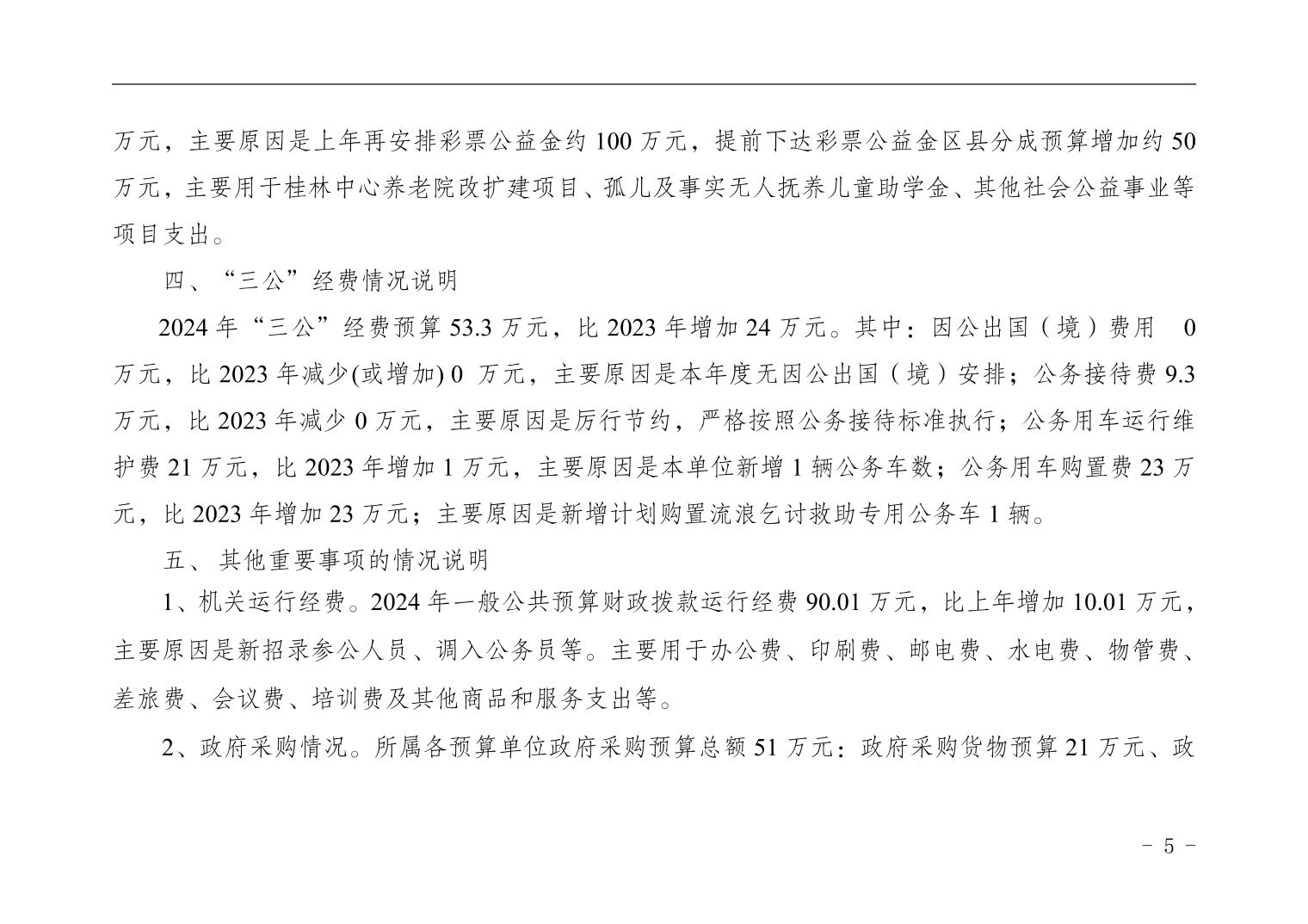 万元，主要原因是上年再安排彩票公益金约 100 万元，提前下达彩票公益金区县分成预算增加约 50 万元，主要用于桂林中心养老院改扩建项目、孤儿及事实无人抚养儿童助学金、其他社会公益事业等项目支出。

四、“三公”经费情况说明

2024 年“三公”经费预算 53.3 万元，比 2023 年增加 24 万元。其中：因公出国（境）费用 0 万元，比 2023 年减少(或增加) 0 万元，主要原因是本年度无因公出国（境）安排；公务接待费 9.3 万元，比 2023 年减少 0 万元，主要原因是厉行节约，严格按照公务接待标准执行；公务用车运行维护费 21 万元，比 2023 年增加 1 万元，主要原因是本单位新增 1 辆公务车数；公务用车购置费 23 万元，比 2023 年增加 23 万元；主要原因是新增计划购置流浪乞讨救助专用公务车 1 辆。

五、其他重要事项的情况说明

1、机关运行经费。2024 年一般公共预算财政拨款运行经费 90.01 万元，比上年增加 10.01 万元，主要原因是新招录参公人员、调入公务员等。主要用于办公费、印刷费、邮电费、水电费、物管费、差旅费、会议费、培训费及其他商品和服务支出等。

2、政府采购情况。所属各预算单位政府采购预算总额 51 万元：政府采购货物预算 21 万元、政

- 5 -